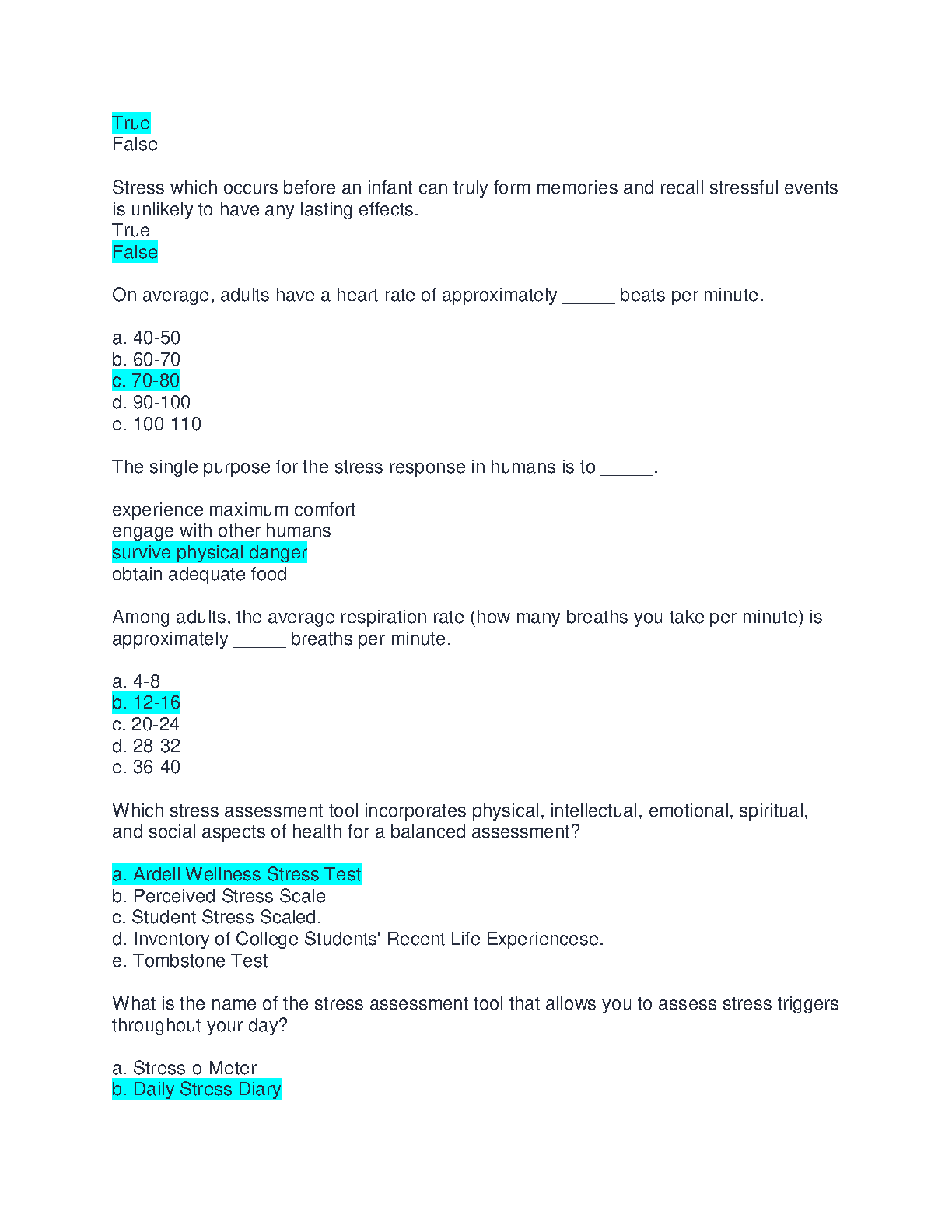 True
False

Stress which occurs before an infant can truly form memories and recall stressful events is unlikely to have any lasting effects.
True
False

On average, adults have a heart rate of approximately _____ beats per minute.

a. 40-50
b. 60-70
c. 70-80
d. 90-100
e. 100-110

The single purpose for the stress response in humans is to _____.

experience maximum comfort
engage with other humans
survive physical danger
obtain adequate food

Among adults, the average respiration rate (how many breaths you take per minute) is approximately _____ breaths per minute.

a. 4-8
b. 12-16
c. 20-24
d. 28-32
e. 36-40

Which stress assessment tool incorporates physical, intellectual, emotional, spiritual, and social aspects of health for a balanced assessment?

a. Ardell Wellness Stress Test
b. Perceived Stress Scale
c. Student Stress Scaled.
d. Inventory of College Students' Recent Life Experiencese.
e. Tombstone Test

What is the name of the stress assessment tool that allows you to assess stress triggers throughout your day?

a. Stress-o-Meter
b. Daily Stress Diary